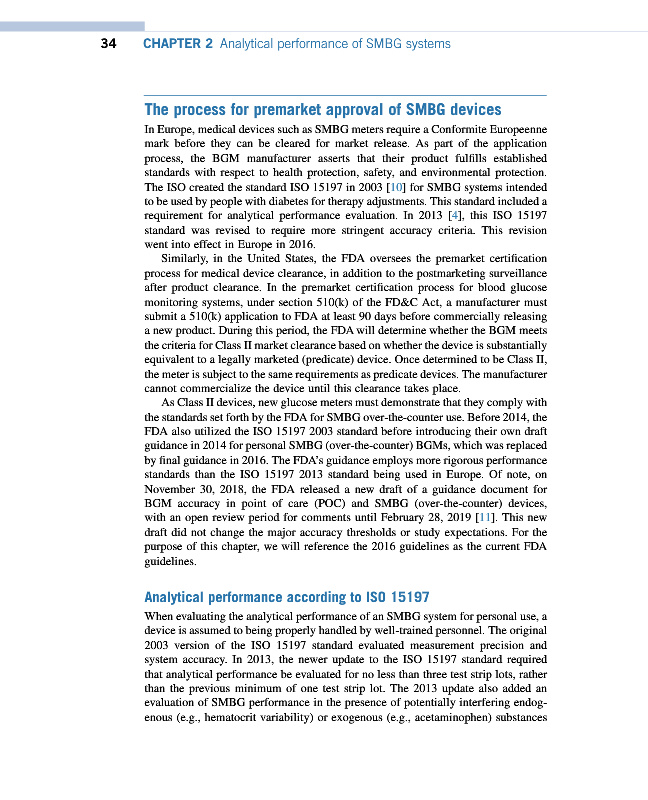 34 CHAPTER 2 Analytical performance of SMBG systems

The process for premarket approval of SMBG devices

In Europe, medical devices such as SMBG meters require a Conformite Europeenne mark before they can be cleared for market release. As part of the application process, the BGM manufacturer asserts that their product fulfills established standards with respect to health protection, safety, and environmental protection. The ISO created the standard ISO 15197 in 2003 [10] for SMBG systems intended to be used by people with diabetes for therapy adjustments. This standard included a requirement for analytical performance evaluation. In 2013 [4], this ISO 15197 standard was revised to require more stringent accuracy criteria. This revision went into effect in Europe in 2016.

Similarly, in the United States, the FDA oversees the premarket certification process for medical device clearance, in addition to the postmarketing surveillance after product clearance. In the premarket certification process for blood glucose monitoring systems, under section 510(k) of the FD&C Act, a manufacturer must submit a 510(k) application to FDA at least 90 days before commercially releasing a new product. During this period, the FDA will determine whether the BGM meets the criteria for Class II market clearance based on whether the device is substantially equivalent to a legally marketed (predicate) device. Once determined to be Class II, the meter is subject to the same requirements as predicate devices. The manufacturer cannot commercialize the device until this clearance takes place.

As Class II devices, new glucose meters must demonstrate that they comply with the standards set forth by the FDA for SMBG over-the-counter use. Before 2014, the FDA also utilized the ISO 15197 2003 standard before introducing their own draft guidance in 2014 for personal SMBG (over-the-counter) BGMs, which was replaced by final guidance in 2016. The FDA's guidance employs more rigorous performance standards than the ISO 15197 2013 standard being used in Europe. Of note, on November 30, 2018, the FDA released a new draft of a guidance document for BGM accuracy in point of care (POC) and SMBG (over-the-counter) devices, with an open review period for comments until February 28, 2019 [11]. This new draft did not change the major accuracy thresholds or study expectations. For the purpose of this chapter, we will reference the 2016 guidelines as the current FDA guidelines.

Analytical performance according to ISO 15197

When evaluating the analytical performance of an SMBG system for personal use, a device is assumed to being properly handled by well-trained personnel. The original 2003 version of the ISO 15197 standard evaluated measurement precision and system accuracy. In 2013, the newer update to the ISO 15197 standard required that analytical performance be evaluated for no less than three test strip lots, rather than the previous minimum of one test strip lot. The 2013 update also added an evaluation of SMBG performance in the presence of potentially interfering endogenous (e.g., hematocrit variability) or exogenous (e.g., acetaminophen) substances